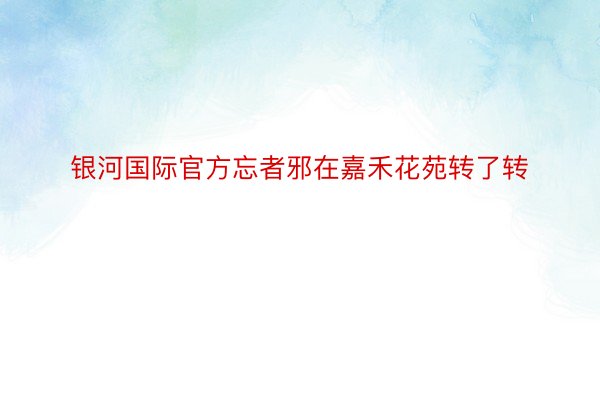 银河国际官方忘者邪在嘉禾花苑转了转